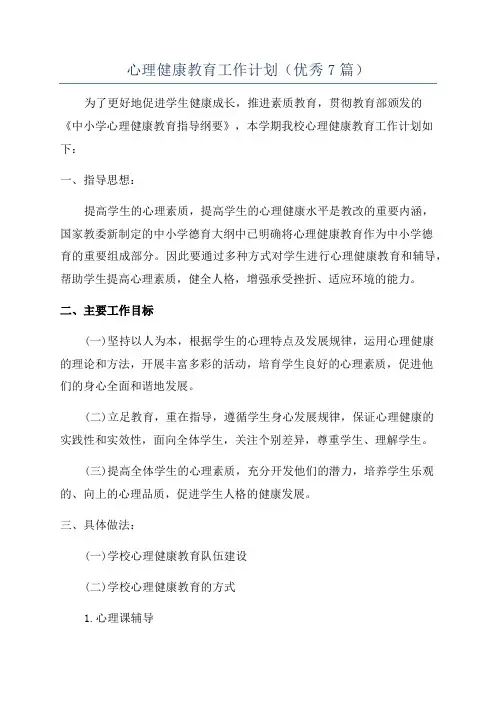 心理健康教育工作计划（优秀7篇）

为了更好地促进学生健康成长，推进素质教育，贯彻教育部颁发的《中小学心理健康教育指导纲要》，本学期我校心理健康教育工作计划如下：

一、指导思想：

提高学生的心理素质，提高学生的心理健康水平是教改的重要内涵，国家教委新制定的中小学德育大纲中已明确将心理健康教育作为中小学德育的重要组成部分。因此要通过多种方式对学生进行心理健康教育和辅导，帮助学生提高心理素质，健全人格，增强承受挫折、适应环境的能力。

二、主要工作目标

(一)坚持以人为本，根据学生的心理特点及发展规律，运用心理健康的理论和方法，开展丰富多彩的活动，培育学生良好的心理素质，促进他们的身心全面和谐地发展。

(二)立足教育，重在指导，遵循学生身心发展规律，保证心理健康的实践性和实效性，面向全体学生，关注个别差异，尊重学生、理解学生。

(三)提高全体学生的心理素质，充分开发他们的潜力，培养学生乐观的、向上的心理品质，促进学生人格的健康发展。

三、具体做法：

(一)学校心理健康教育队伍建设

(二)学校心理健康教育的方式

1.心理课辅导